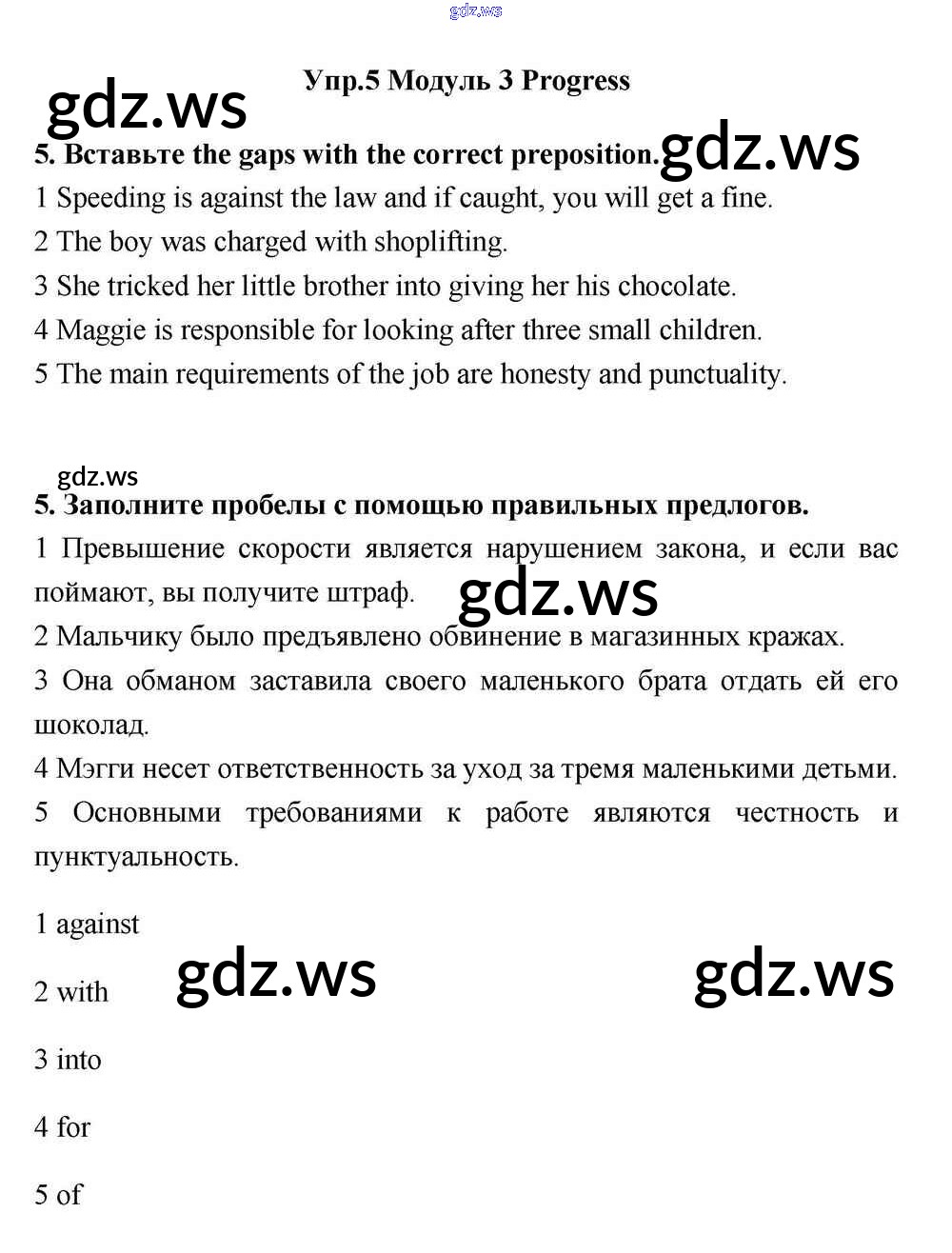 gdz.ws

Упр.5 Модуль 3 Progress

gdz.ws

5. Вставьте the gaps with the correct preposition.

gdz.ws

1 Speeding is against the law and if caught, you will get a fine.
2 The boy was charged with shoplifting.
3 She tricked her little brother into giving her his chocolate.
4 Maggie is responsible for looking after three small children.
5 The main requirements of the job are honesty and punctuality.

gdz.ws

5. Заполните пробелы с помощью правильных предлогов.
1 Превышение скорости является нарушением закона, и если вас поймают, вы получите штраф.

gdz.ws

2 Мальчику было предъявлено обвинение в магазинных кражах.
3 Она обманом заставила своего маленького брата отдать ей его шоколад.
4 Мэгги несет ответственность за уход за тремя маленькими детьми.
5 Основными требованиями к работе являются честность и пунктуальность.

1 against
2 with

gdz.ws

gdz.ws

3 into
4 for
5 of